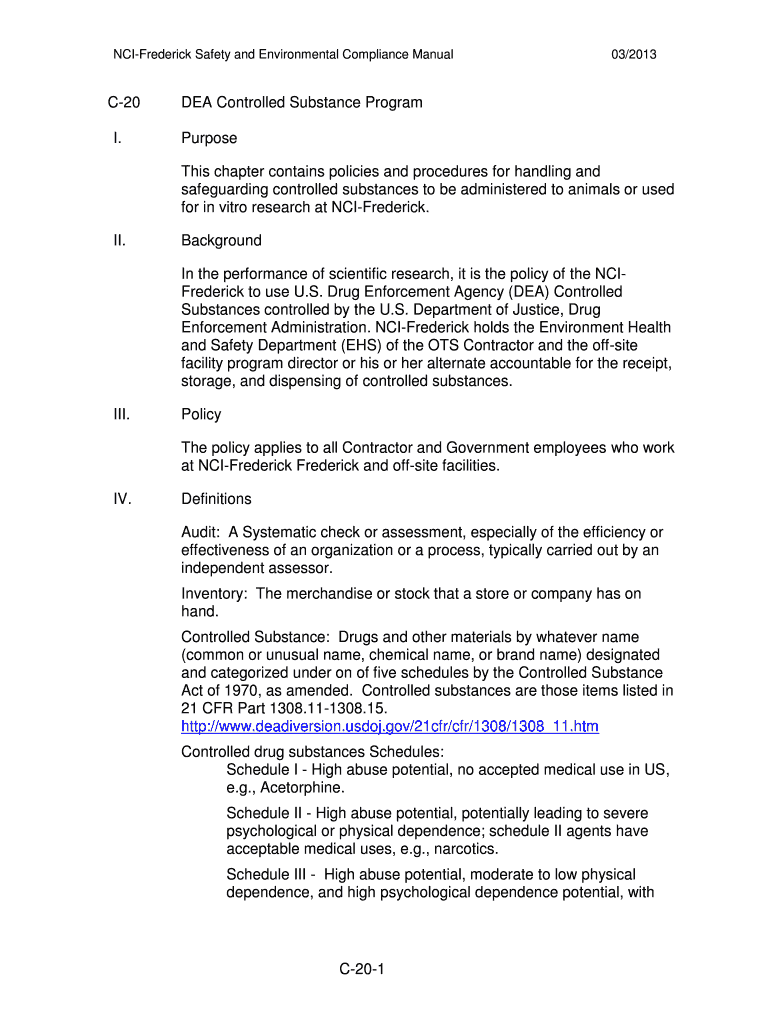 NCI-Frederick Safety and Environmental Compliance Manual 03/2013

C-20 DEA Controlled Substance Program

I. Purpose

This chapter contains policies and procedures for handling and safeguarding controlled substances to be administered to animals or used for in vitro research at NCI-Frederick.

II. Background

In the performance of scientific research, it is the policy of the NCI-Frederick to use U.S. Drug Enforcement Agency (DEA) Controlled Substances controlled by the U.S. Department of Justice, Drug Enforcement Administration. NCI-Frederick holds the Environment Health and Safety Department (EHS) of the OTS Contractor and the off-site facility program director or his or her alternate accountable for the receipt, storage, and dispensing of controlled substances.

III. Policy

The policy applies to all Contractor and Government employees who work at NCI-Frederick Frederick and off-site facilities.

IV. Definitions

Audit: A Systematic check or assessment, especially of the efficiency or effectiveness of an organization or a process, typically carried out by an independent assessor.

Inventory: The merchandise or stock that a store or company has on hand.

Controlled Substance: Drugs and other materials by whatever name (common or unusual name, chemical name, or brand name) designated and categorized under on of five schedules by the Controlled Substance Act of 1970, as amended. Controlled substances are those items listed in 21 CFR Part 1308.11-1308.15. http://www.deadiversion.usdoj.gov/21cfr/cfr/1308/1308_11.htm

Controlled drug substances Schedules:

Schedule I - High abuse potential, no accepted medical use in US, e.g., Acetorphine.

Schedule II - High abuse potential, potentially leading to severe psychological or physical dependence; schedule II agents have acceptable medical uses, e.g., narcotics.

Schedule III - High abuse potential, moderate to low physical dependence, and high psychological dependence potential, with

C-20-1